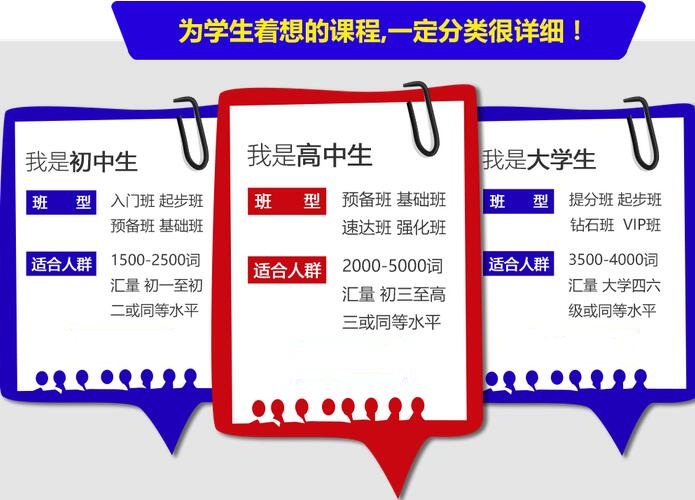 为学生着想的课程,一定分类很详细！

我是初中生

班 型
入门班 起步班
预备班 基础班

适合人群
1500-2500词汇量 初一至初二或同等水平

我是高中生

班 型
预备班 基础班
速达班 强化班

适合人群
2000-5000词汇量 初三至高三或同等水平

我是大学生

班 型
提分班 起步班
钻石班 VIP班

适合人群
3500-4000词汇量 大学四六级或同等水平